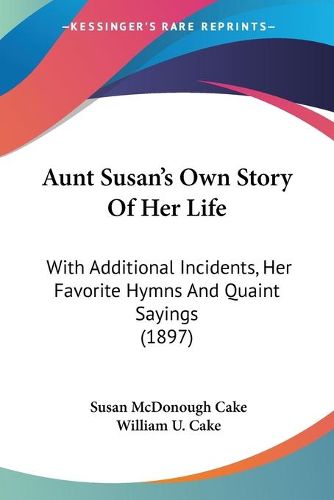 —KESSINGER'S RARE REPRINTS—

Aunt Susan's Own Story Of Her Life

With Additional Incidents, Her Favorite Hymns And Quaint Sayings (1897)

Susan McDonough Cake
William U. Cake